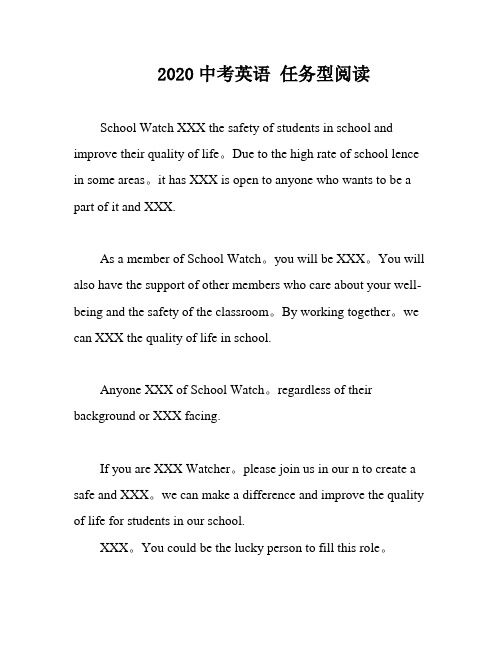 2020 中考英语 任务型阅读

School Watch XXX the safety of students in school and improve their quality of life。Due to the high rate of school lence in some areas。it has XXX is open to anyone who wants to be a part of it and XXX.

As a member of School Watch。you will be XXX。You will also have the support of other members who care about your well-being and the safety of the classroom。By working together。we can XXX the quality of life in school.

Anyone XXX of School Watch。regardless of their background or XXX facing.

If you are XXX Watcher。please join us in our n to create a safe and XXX。we can make a difference and improve the quality of life for students in our school.

XXX。You could be the lucky person to fill this role。